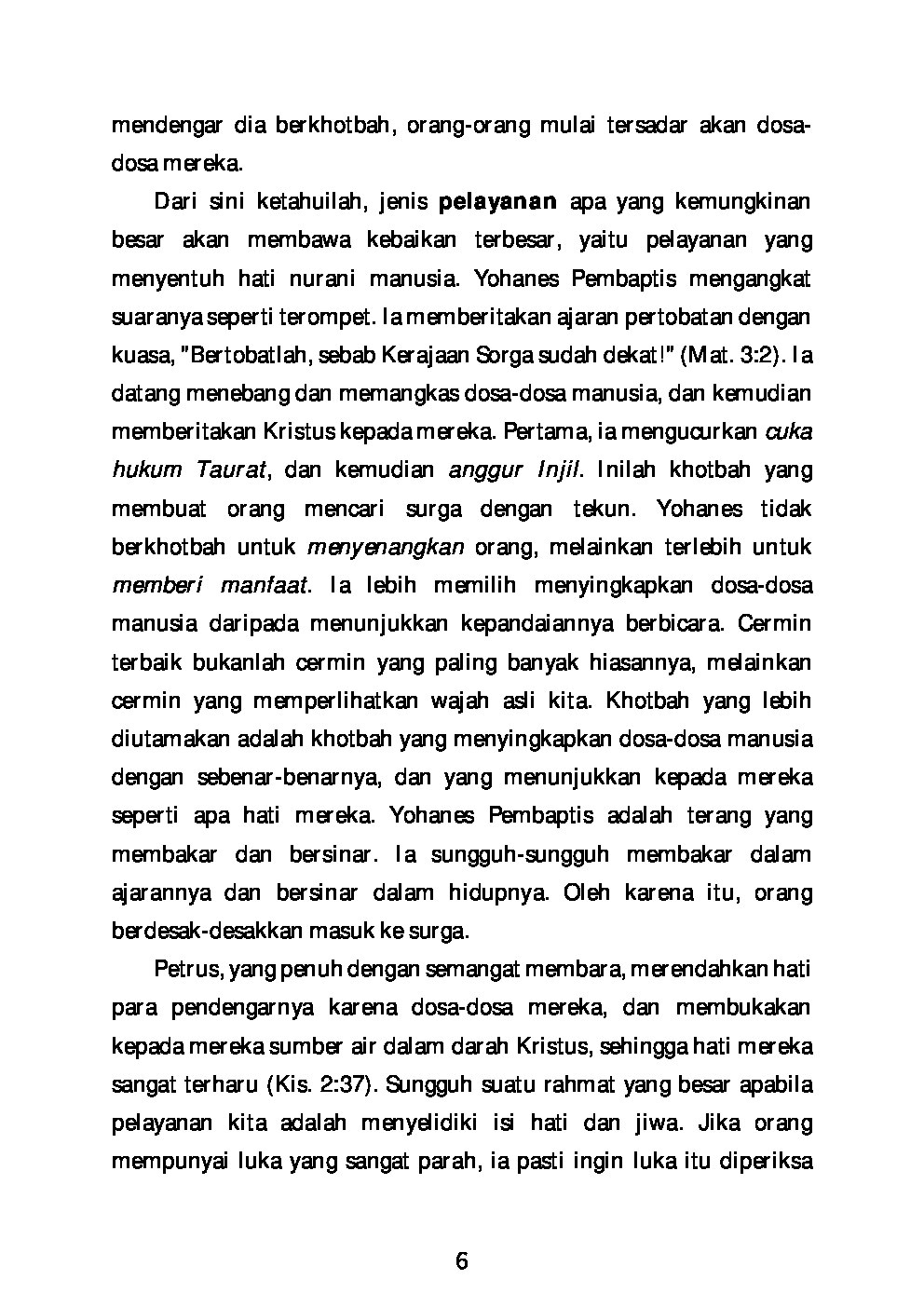 mendengar dia berkhotbah, orang-orang mulai tersadar akan dosa-dosa mereka.

Dari sini ketahuilah, jenis pelayanan apa yang kemungkinan besar akan membawa kebaikan terbesar, yaitu pelayanan yang menyentuh hati nurani manusia. Yohanes Pembaptis mengangkat suaranya seperti terompet. Ia memberitakan ajaran pertobatan dengan kuasa, "Bertobatlah, sebab Kerajaan Sorga sudah dekat!" (Mat. 3:2). Ia datang menebang dan memangkas dosa-dosa manusia, dan kemudian memberitakan Kristus kepada mereka. Pertama, ia mengucurkan cuka hukum Taurat, dan kemudian anggur Injil. Inilah khotbah yang membuat orang mencari surga dengan tekun. Yohanes tidak berkhotbah untuk menyenangkan orang, melainkan terlebih untuk memberi manfaat. Ia lebih memilih menyingkapkan dosa-dosa manusia daripada menunjukkan kepandaiannya berbicara. Cermin terbaik bukanlah cermin yang paling banyak hiasannya, melainkan cermin yang memperlihatkan wajah asli kita. Khotbah yang lebih diutamakan adalah khotbah yang menyingkapkan dosa-dosa manusia dengan sebenar-benarnya, dan yang menunjukkan kepada mereka seperti apa hati mereka. Yohanes Pembaptis adalah terang yang membakar dan bersinar. Ia sungguh-sungguh membakar dalam ajarannya dan bersinar dalam hidupnya. Oleh karena itu, orang berdesak-desakkan masuk ke surga.

Petrus, yang penuh dengan semangat membara, merendahkan hati para pendengarnya karena dosa-dosa mereka, dan membukakan kepada mereka sumber air dalam darah Kristus, sehingga hati mereka sangat terharu (Kis. 2:37). Sungguh suatu rahmat yang besar apabila pelayanan kita adalah menyelidiki isi hati dan jiwa. Jika orang mempunyai luka yang sangat parah, ia pasti ingin luka itu diperiksa

6